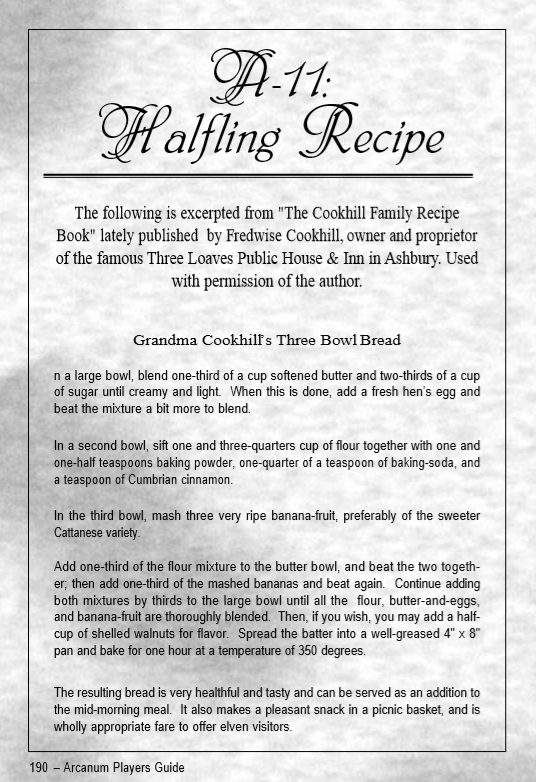 A-11:
Halfling Recipe

The following is excerpted from "The Cookhill Family Recipe Book" lately published by Fredwise Cookhill, owner and proprietor of the famous Three Loaves Public House & Inn in Ashbury. Used with permission of the author.

Grandma Cookhill's Three Bowl Bread

n a large bowl, blend one-third of a cup softened butter and two-thirds of a cup of sugar until creamy and light. When this is done, add a fresh hen's egg and beat the mixture a bit more to blend.

In a second bowl, sift one and three-quarters cup of flour together with one and one-half teaspoons baking powder, one-quarter of a teaspoon of baking-soda, and a teaspoon of Cumbrian cinnamon.

In the third bowl, mash three very ripe banana-fruit, preferably of the sweeter Cattanese variety.

Add one-third of the flour mixture to the butter bowl, and beat the two together; then add one-third of the mashed bananas and beat again. Continue adding both mixtures by thirds to the large bowl until all the flour, butter-and-eggs, and banana-fruit are thoroughly blended. Then, if you wish, you may add a half-cup of shelled walnuts for flavor. Spread the batter into a well-greased 4" x 8" pan and bake for one hour at a temperature of 350 degrees.

The resulting bread is very healthful and tasty and can be served as an addition to the mid-morning meal. It also makes a pleasant snack in a picnic basket, and is wholly appropriate fare to offer elven visitors.

190 – Arcanum Players Guide